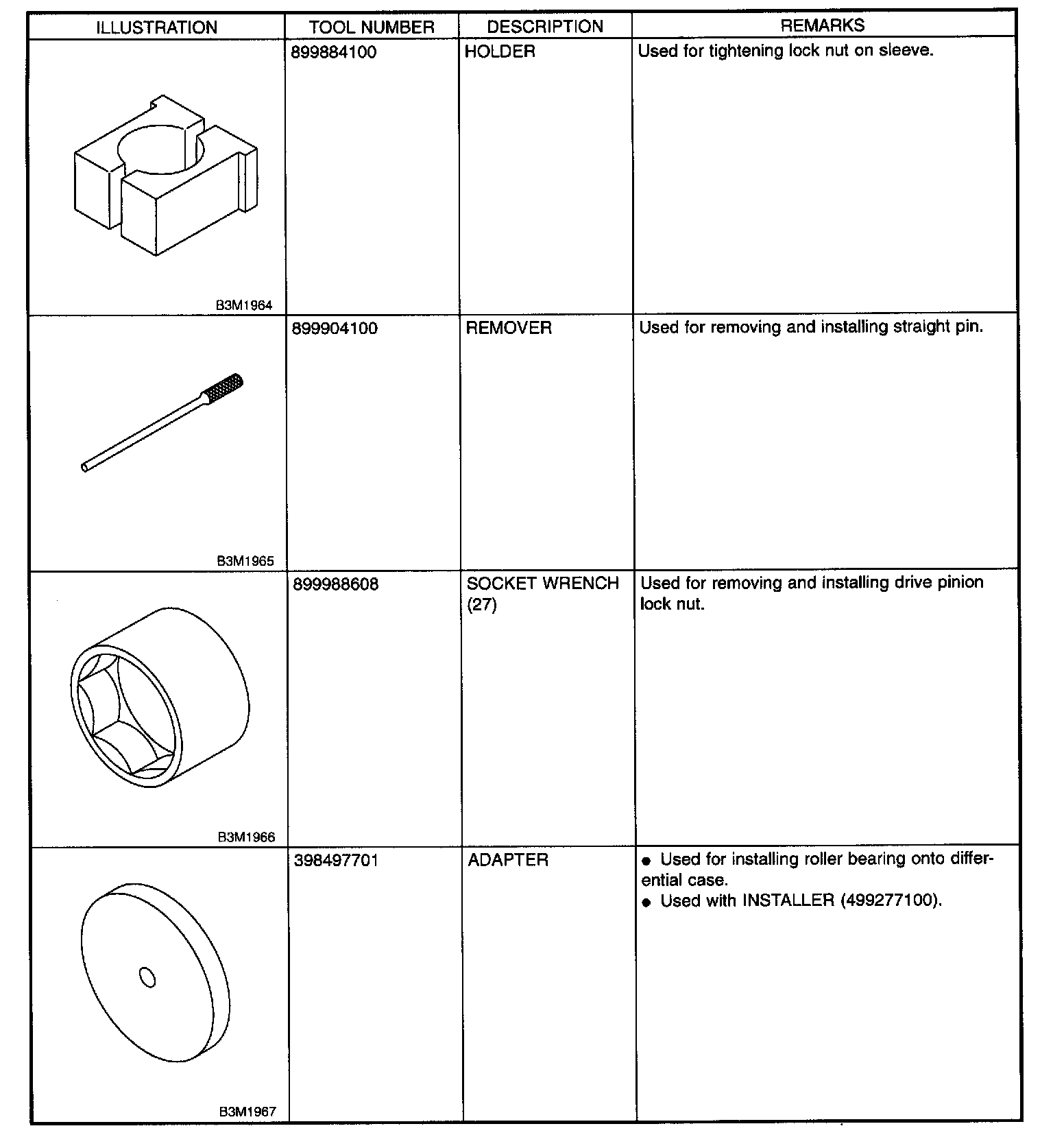 | ILLUSTRATION | TOOL NUMBER | DESCRIPTION | REMARKS |
|---|---|---|---|
| B3M1964 | 899884100 | HOLDER | Used for tightening lock nut on sleeve. |
| B3M1965 | 899904100 | REMOVER | Used for removing and installing straight pin. |
| B3M1966 | 899988608 | SOCKET WRENCH (27) | Used for removing and installing drive pinion lock nut. |
| B3M1967 | 398497701 | ADAPTER | ● Used for installing roller bearing onto differential case. ● Used with INSTALLER (499277100). |